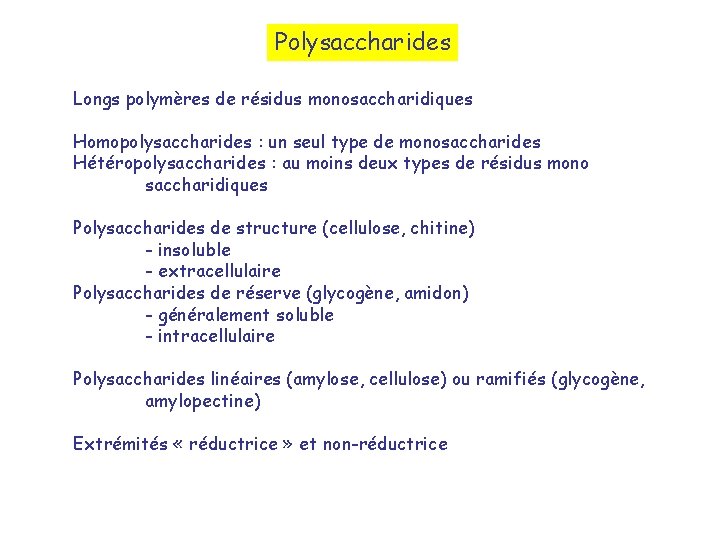 Polysaccharides

Longs polymères de résidus monosaccharidiques

Homopolysaccharides : un seul type de monosaccharides
Hétéropolysaccharides : au moins deux types de résidus mono saccharidiques

Polysaccharides de structure (cellulose, chitine)
- insoluble
- extracellulaire
Polysaccharides de réserve (glycogène, amidon)
- généralement soluble
- intracellulaire

Polysaccharides linéaires (amylose, cellulose) ou ramifiés (glycogène, amylopectine)

Extrémités « réductrice » et non-réductrice